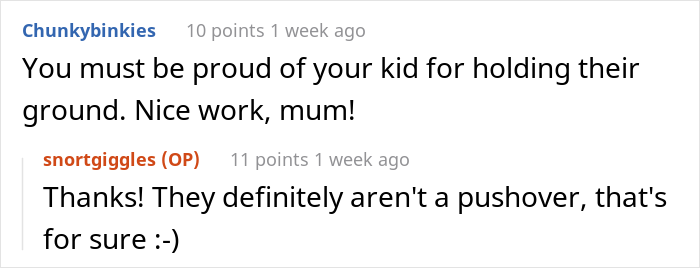 Chunkybinkies 10 points 1 week ago

You must be proud of your kid for holding their ground. Nice work, mum!

snortgiggles (OP) 11 points 1 week ago

Thanks! They definitely aren't a pushover, that's for sure :-)